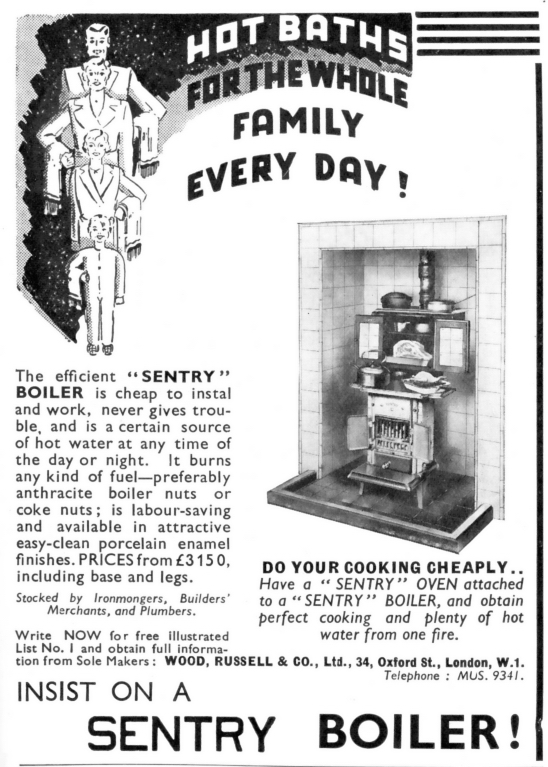 HOT BATHS FOR THE WHOLE FAMILY EVERY DAY!

The efficient "SENTRY" BOILER is cheap to instal and work, never gives trouble, and is a certain source of hot water at any time of the day or night. It burns any kind of fuel—preferably anthracite boiler nuts or coke nuts; is labour-saving and available in attractive easy-clean porcelain enamel finishes. PRICES from £3 15 0, including base and legs.

Stocked by Ironmongers, Builders' Merchants, and Plumbers.

DO YOUR COOKING CHEAPLY.. Have a "SENTRY" OVEN attached to a "SENTRY" BOILER, and obtain perfect cooking and plenty of hot water from one fire.

Write NOW for free illustrated List No. 1 and obtain full information from Sole Makers: WOOD, RUSSELL & CO., Ltd., 34, Oxford St., London, W.1. Telephone: MUS. 9341.

INSIST ON A SENTRY BOILER!